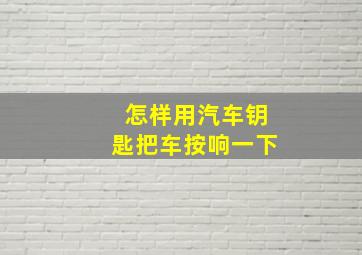 怎样用汽车钥匙把车按响一下